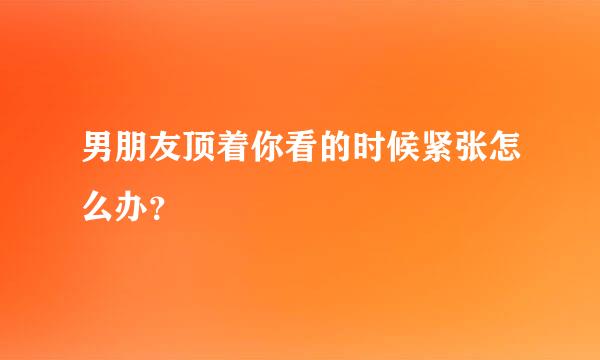 男朋友顶着你看的时候紧张怎么办？